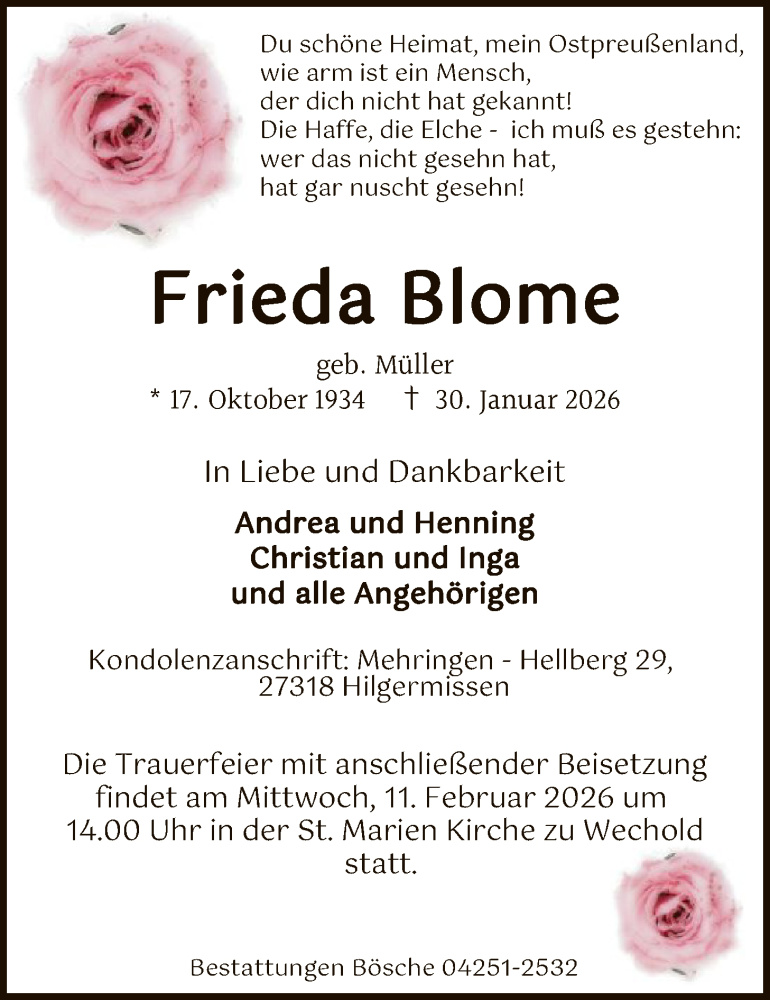 Du schöne Heimat, mein Ostpreußenland,
wie arm ist ein Mensch,
der dich nicht hat gekannt!
Die Haffe, die Elche - ich muß es gestehn:
wer das nicht gesehn hat,
hat gar nuscht gesehn!

Frieda Blome

geb. Müller
* 17. Oktober 1934 † 30. Januar 2026

In Liebe und Dankbarkeit

Andrea und Henning
Christian und Inga
und alle Angehörigen

Kondolenzanschrift: Mehringen - Hellberg 29,
27318 Hilgermissen

Die Trauerfeier mit anschließender Beisetzung findet am Mittwoch, 11. Februar 2026 um 14.00 Uhr in der St. Marien Kirche zu Wechold statt.

Bestattungen Bösche 04251-2532